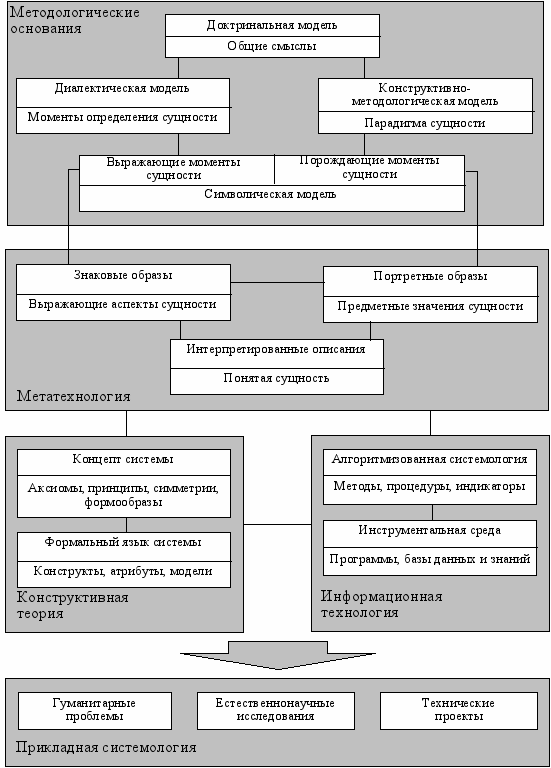 Методологические основания

Доктринальная модель
Общие смыслы

Диалектическая модель
Моменты определения сущности

Конструктивно-методологическая модель
Парадигма сущности

Выражающие моменты сущности
Порождающие моменты сущности
Символическая модель

Знаковые образы
Выражающие аспекты сущности

Портретные образы
Предметные значения сущности

Интерпретированные описания
Понятая сущность

Метатехнология

Концепт системы
Аксиомы, принципы, симметрии, формообразы

Формальный язык системы
Конструкты, атрибуты, модели

Конструктивная теория

Алгоритмизованная системология
Методы, процедуры, индикаторы

Инструментальная среда
Программы, базы данных и знаний

Информационная технология

Гуманитарные проблемы
Естественнонаучные исследования
Технические проекты

Прикладная системология